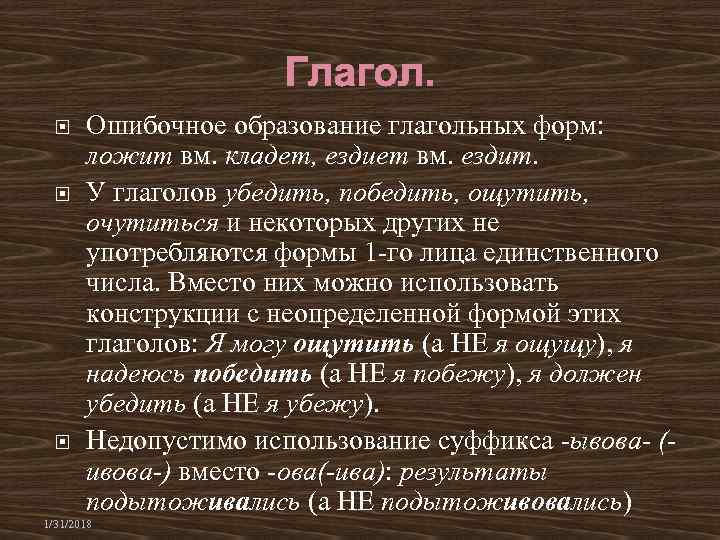 Глагол.

Ошибочное образование глагольных форм: ложит вм. кладет, ездиет вм. ездит.

У глаголов убедить, победить, ощутить, очутиться и некоторых других не употребляются формы 1-го лица единственного числа. Вместо них можно использовать конструкции с неопределенной формой этих глаголов: Я могу ощутить (а НЕ я ощущу), я надеюсь победить (а НЕ я побежу), я должен убедить (а НЕ я убежу).

Недопустимо использование суффикса -ывова- (-ивова-) вместо -ова(-ива): результаты подытоживались (а НЕ подытоживовались)

1/31/2018